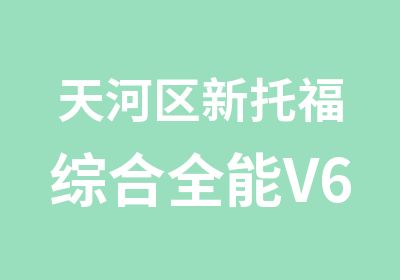 天河区新托福
综合全能V6